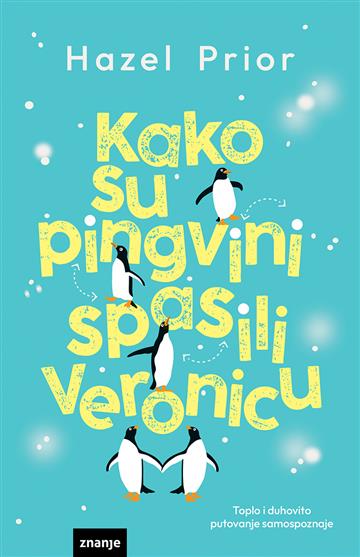 Hazel Prior

Kako su pingvini spasili Veronicu

Toplo i duhovito putovanje samospoznaje

znanje